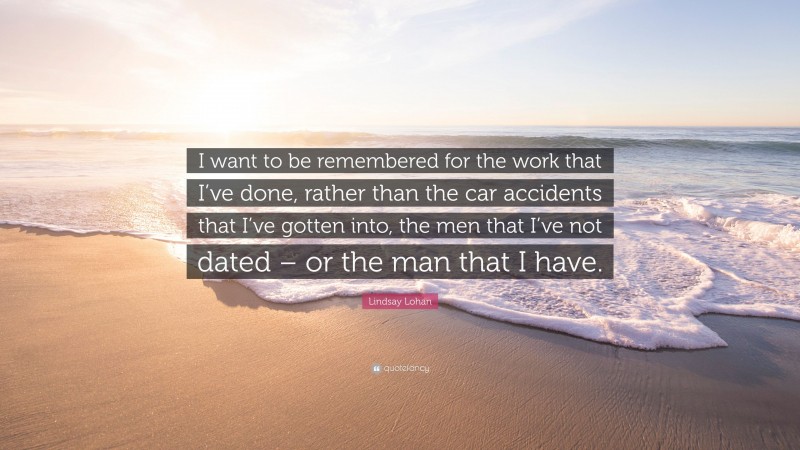 I want to be remembered for the work that I've done, rather than the car accidents that I've gotten into, the men that I've not dated – or the man that I have.

Lindsay Lohan

quotefancy